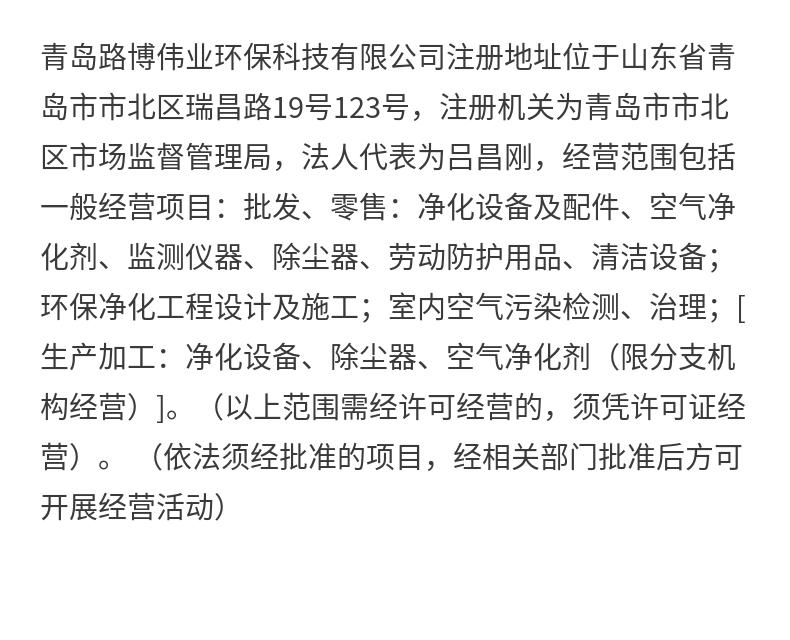 青岛路博伟业环保科技有限公司注册地址位于山东省青岛市市北区瑞昌路19号123号，注册机关为青岛市市北区市场监督管理局，法人代表为吕昌刚，经营范围包括一般经营项目：批发、零售：净化设备及配件、空气净化剂、监测仪器、除尘器、劳动防护用品、清洁设备；环保净化工程设计及施工；室内空气污染检测、治理；[生产加工：净化设备、除尘器、空气净化剂（限分支机构经营）]。（以上范围需经许可经营的，须凭许可证经营）。（依法须经批准的项目，经相关部门批准后方可开展经营活动）